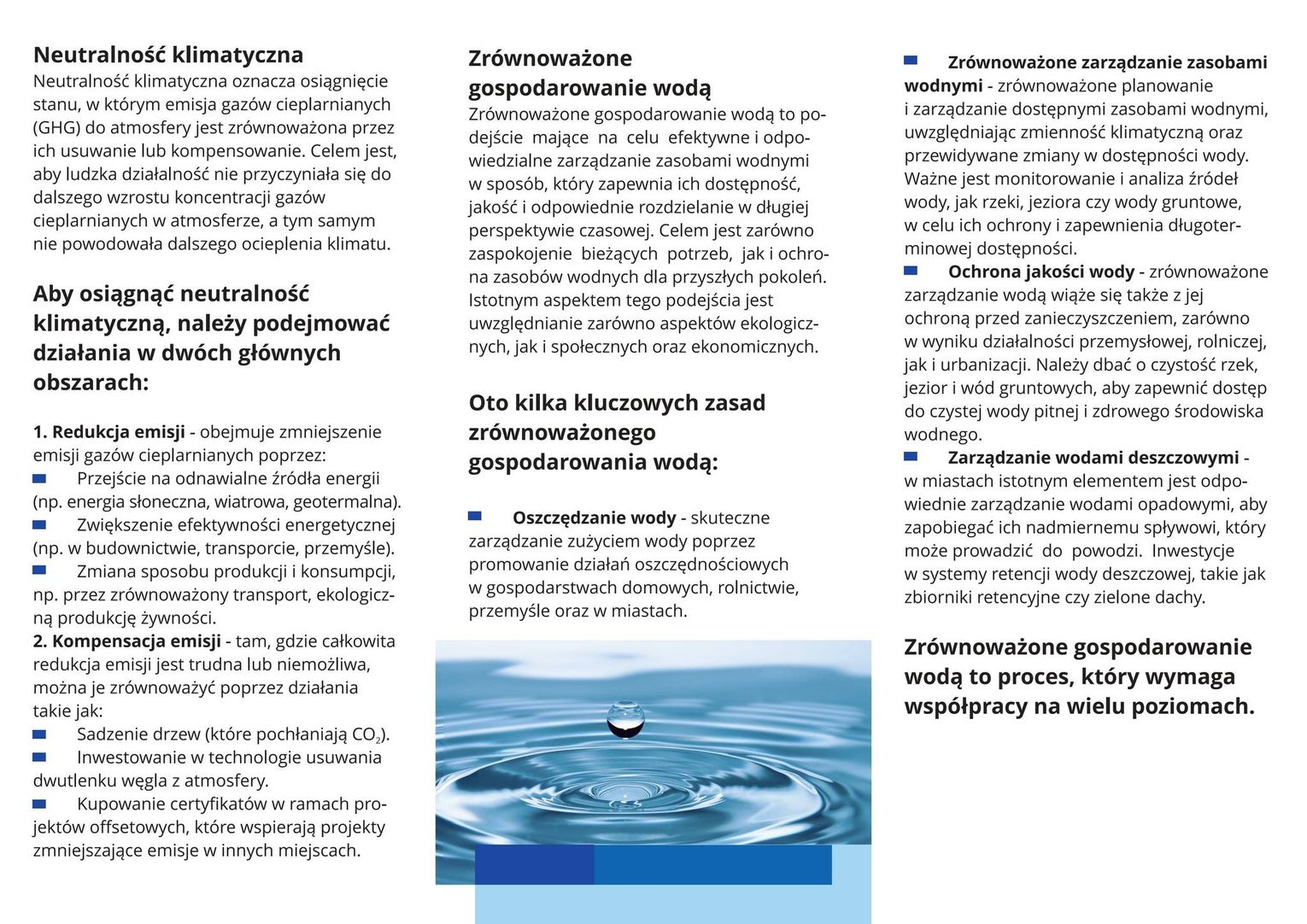 Neutralność klimatyczna
Neutralność klimatyczna oznacza osiągnięcie stanu, w którym emisja gazów cieplarnianych (GHG) do atmosfery jest zrównoważona przez ich usuwanie lub kompensowanie. Celem jest, aby ludzka działalność nie przyczyniała się do dalszego wzrostu koncentracji gazów cieplarnianych w atmosferze, a tym samym nie powodowała dalszego ocieplenia klimatu.

Aby osiągnąć neutralność klimatyczną, należy podejmować działania w dwóch głównych obszarach:

1. Redukcja emisji - obejmuje zmniejszenie emisji gazów cieplarnianych poprzez:
Przejście na odnawialne źródła energii (np. energia słoneczna, wiatrowa, geotermalna).
Zwiększenie efektywności energetycznej (np. w budownictwie, transporcie, przemyśle).
Zmiana sposobu produkcji i konsumpcji, np. przez zrównoważony transport, ekologiczną produkcję żywności.
2. Kompensacja emisji - tam, gdzie całkowita redukcja emisji jest trudna lub niemożliwa, można je zrównoważyć poprzez działania takie jak:
Sadzenie drzew (które pochłaniają $CO_2$).
Inwestowanie w technologie usuwania dwutlenku węgla z atmosfery.
Kupowanie certyfikatów w ramach projektów offsetowych, które wspierają projekty zmniejszające emisje w innych miejscach.

Zrównoważone gospodarowanie wodą
Zrównoważone gospodarowanie wodą to podejście mające na celu efektywne i odpowiedzialne zarządzanie zasobami wodnymi w sposób, który zapewnia ich dostępność, jakość i odpowiednie rozdzielanie w długiej perspektywie czasowej. Celem jest zarówno zaspokojenie bieżących potrzeb, jak i ochrona zasobów wodnych dla przyszłych pokoleń. Istotnym aspektem tego podejścia jest uwzględnianie zarówno aspektów ekologicznych, jak i społecznych oraz ekonomicznych.

Oto kilka kluczowych zasad zrównoważonego gospodarowania wodą:

Oszczędzanie wody - skuteczne zarządzanie zużyciem wody poprzez promowanie działań oszczędnościowych w gospodarstwach domowych, rolnictwie, przemyśle oraz w miastach.

Zrównoważone zarządzanie zasobami wodnymi - zrównoważone planowanie i zarządzanie dostępnymi zasobami wodnymi, uwzględniając zmienność klimatyczną oraz przewidywane zmiany w dostępności wody. Ważne jest monitorowanie i analiza źródeł wody, jak rzeki, jeziora czy wody gruntowe, w celu ich ochrony i zapewnienia długoterminowej dostępności.
Ochrona jakości wody - zrównoważone zarządzanie wodą wiąże się także z jej ochroną przed zanieczyszczeniem, zarówno w wyniku działalności przemysłowej, rolniczej, jak i urbanizacji. Należy dbać o czystość rzek, jezior i wód gruntowych, aby zapewnić dostęp do czystej wody pitnej i zdrowego środowiska wodnego.
Zarządzanie wodami deszczowymi - w miastach istotnym elementem jest odpowiednie zarządzanie wodami opadowymi, aby zapobiegać ich nadmiernemu spływowi, który może prowadzić do powodzi. Inwestycje w systemy retencji wody deszczowej, takie jak zbiorniki retencyjne czy zielone dachy.

Zrównoważone gospodarowanie wodą to proces, który wymaga współpracy na wielu poziomach.